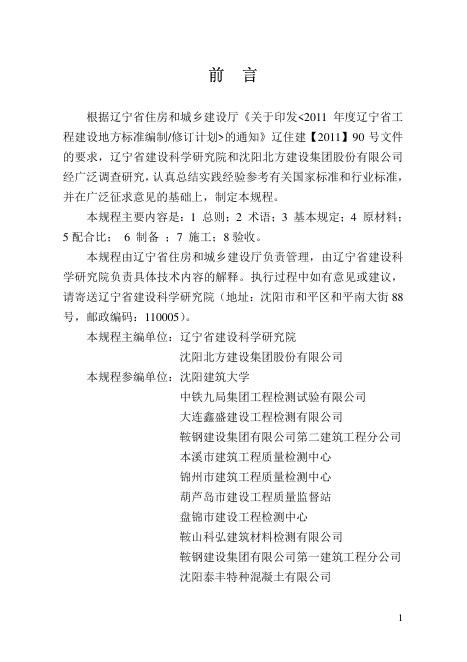 前　言

根据辽宁省住房和城乡建设厅《关于印发<2011 年度辽宁省工程建设地方标准编制/修订计划>的通知》辽住建【2011】90 号文件的要求，辽宁省建设科学研究院和沈阳北方建设集团股份有限公司经广泛调查研究，认真总结实践经验参考有关国家标准和行业标准，并在广泛征求意见的基础上，制定本规程。

本规程主要内容是：1 总则；2 术语；3 基本规定；4 原材料；5 配合比； 6 制备 ；7 施工；8 验收。

本规程由辽宁省住房和城乡建设厅负责管理，由辽宁省建设科学研究院负责具体技术内容的解释。执行过程中如有意见或建议，请寄送辽宁省建设科学研究院（地址：沈阳市和平区和平南大街 88 号，邮政编码：110005）。

本规程主编单位：辽宁省建设科学研究院
沈阳北方建设集团股份有限公司
本规程参编单位：沈阳建筑大学
中铁九局集团工程检测试验有限公司
大连鑫盛建设工程检测有限公司
鞍钢建设集团有限公司第二建筑工程分公司
本溪市建筑工程质量检测中心
锦州市建筑工程质量检测中心
葫芦岛市建设工程质量监督站
盘锦市建设工程检测中心
鞍山科弘建筑材料检测有限公司
鞍钢建设集团有限公司第一建筑工程分公司
沈阳泰丰特种混凝土有限公司

1